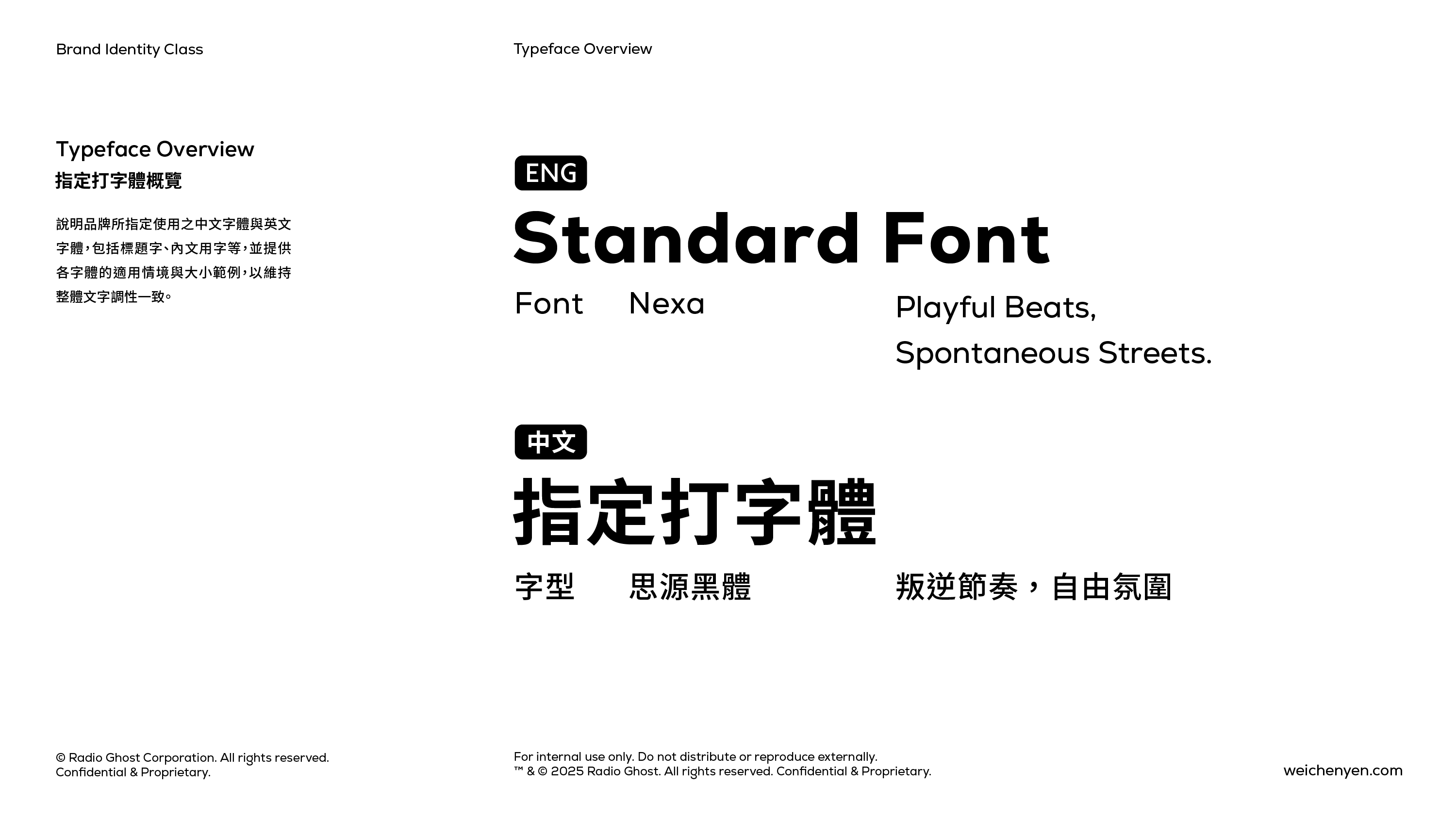 Brand Identity Class

Typeface Overview

Typeface Overview
指定打字體概覽

說明品牌所指定使用之中文字體與英文字體，包括標題字、內文用字等，並提供各字體的適用情境與大小範例，以維持整體文字調性一致。

ENG

Standard Font

Font Nexa

Playful Beats,
Spontaneous Streets.

中文

指定打字體

字型 思源黑體

叛逆節奏，自由氛圍

© Radio Ghost Corporation. All rights reserved.
Confidential & Proprietary.

For internal use only. Do not distribute or reproduce externally.
™ & © 2025 Radio Ghost. All rights reserved. Confidential & Proprietary.

weichenyen.com